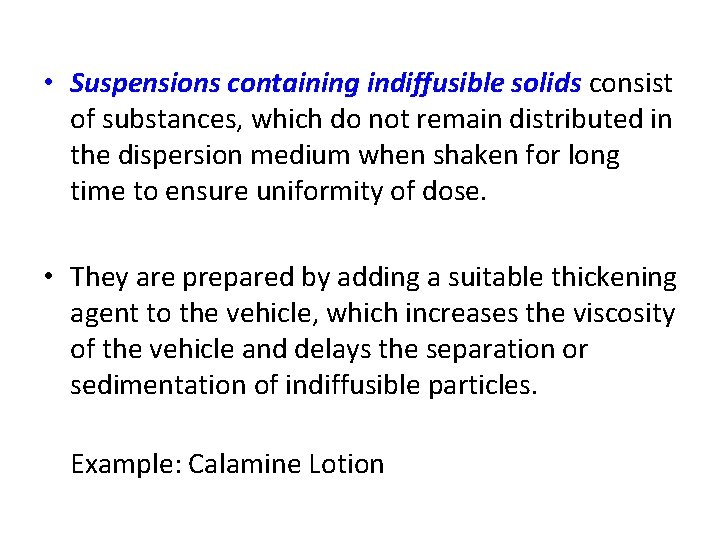 • Suspensions containing indiffusible solids consist of substances, which do not remain distributed in the dispersion medium when shaken for long time to ensure uniformity of dose.

• They are prepared by adding a suitable thickening agent to the vehicle, which increases the viscosity of the vehicle and delays the separation or sedimentation of indiffusible particles.

Example: Calamine Lotion